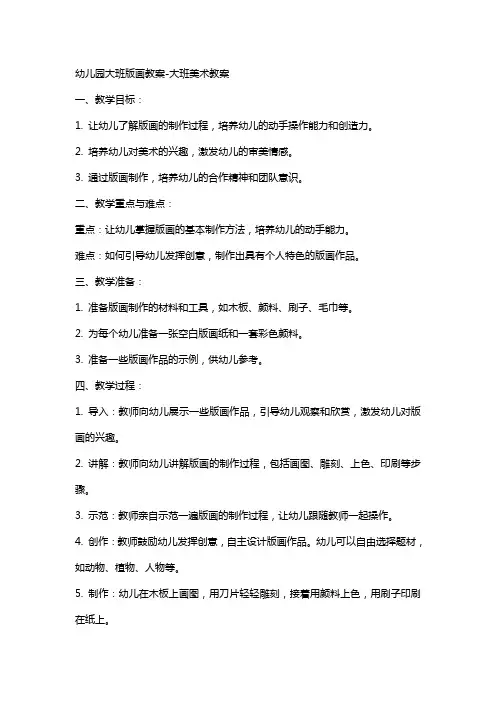 幼儿园大班版画教案-大班美术教案

一、教学目标：

1. 让幼儿了解版画的制作过程，培养幼儿的动手操作能力和创造力。

2. 培养幼儿对美术的兴趣，激发幼儿的审美情感。

3. 通过版画制作，培养幼儿的合作精神和团队意识。

二、教学重点与难点：

重点：让幼儿掌握版画的基本制作方法，培养幼儿的动手能力。

难点：如何引导幼儿发挥创意，制作出具有个人特色的版画作品。

三、教学准备：

1. 准备版画制作的材料和工具，如木板、颜料、刷子、毛巾等。

2. 为每个幼儿准备一张空白版画纸和一套彩色颜料。

3. 准备一些版画作品的示例，供幼儿参考。

四、教学过程：

1. 导入：教师向幼儿展示一些版画作品，引导幼儿观察和欣赏，激发幼儿对版画的兴趣。

2. 讲解：教师向幼儿讲解版画的制作过程，包括画图、雕刻、上色、印刷等步骤。

3. 示范：教师亲自示范一遍版画的制作过程，让幼儿跟随教师一起操作。

4. 创作：教师鼓励幼儿发挥创意，自主设计版画作品。幼儿可以自由选择题材，如动物、植物、人物等。

5. 制作：幼儿在木板上画图，用刀片轻轻雕刻，接着用颜料上色，用刷子印刷在纸上。